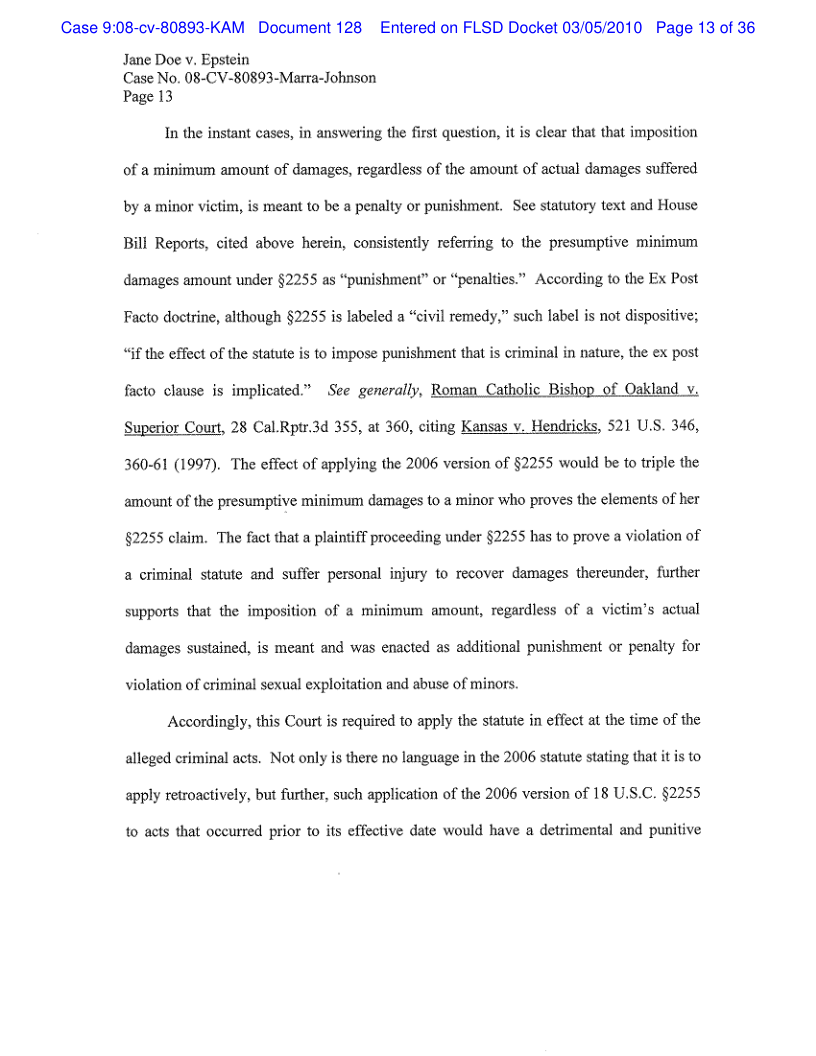 Case 9:08-cv-80893-KAM Document 128 Entered on FLSD Docket 03/05/2010 Page 13 of 36

Jane Doe v. Epstein
Case No. 08-CV-80893-Marra-Johnson
Page 13

In the instant cases, in answering the first question, it is clear that that imposition of a minimum amount of damages, regardless of the amount of actual damages suffered by a minor victim, is meant to be a penalty or punishment. See statutory text and House Bill Reports, cited above herein, consistently referring to the presumptive minimum damages amount under §2255 as "punishment" or "penalties." According to the Ex Post Facto doctrine, although §2255 is labeled a "civil remedy," such label is not dispositive; "if the effect of the statute is to impose punishment that is criminal in nature, the ex post facto clause is implicated." See generally, Roman Catholic Bishop of Oakland v. Superior Court, 28 Cal.Rptr.3d 355, at 360, citing Kansas v. Hendricks, 521 U.S. 346, 360-61 (1997). The effect of applying the 2006 version of §2255 would be to triple the amount of the presumptive minimum damages to a minor who proves the elements of her §2255 claim. The fact that a plaintiff proceeding under §2255 has to prove a violation of a criminal statute and suffer personal injury to recover damages thereunder, further supports that the imposition of a minimum amount, regardless of a victim's actual damages sustained, is meant and was enacted as additional punishment or penalty for violation of criminal sexual exploitation and abuse of minors.

Accordingly, this Court is required to apply the statute in effect at the time of the alleged criminal acts. Not only is there no language in the 2006 statute stating that it is to apply retroactively, but further, such application of the 2006 version of 18 U.S.C. §2255 to acts that occurred prior to its effective date would have a detrimental and punitive